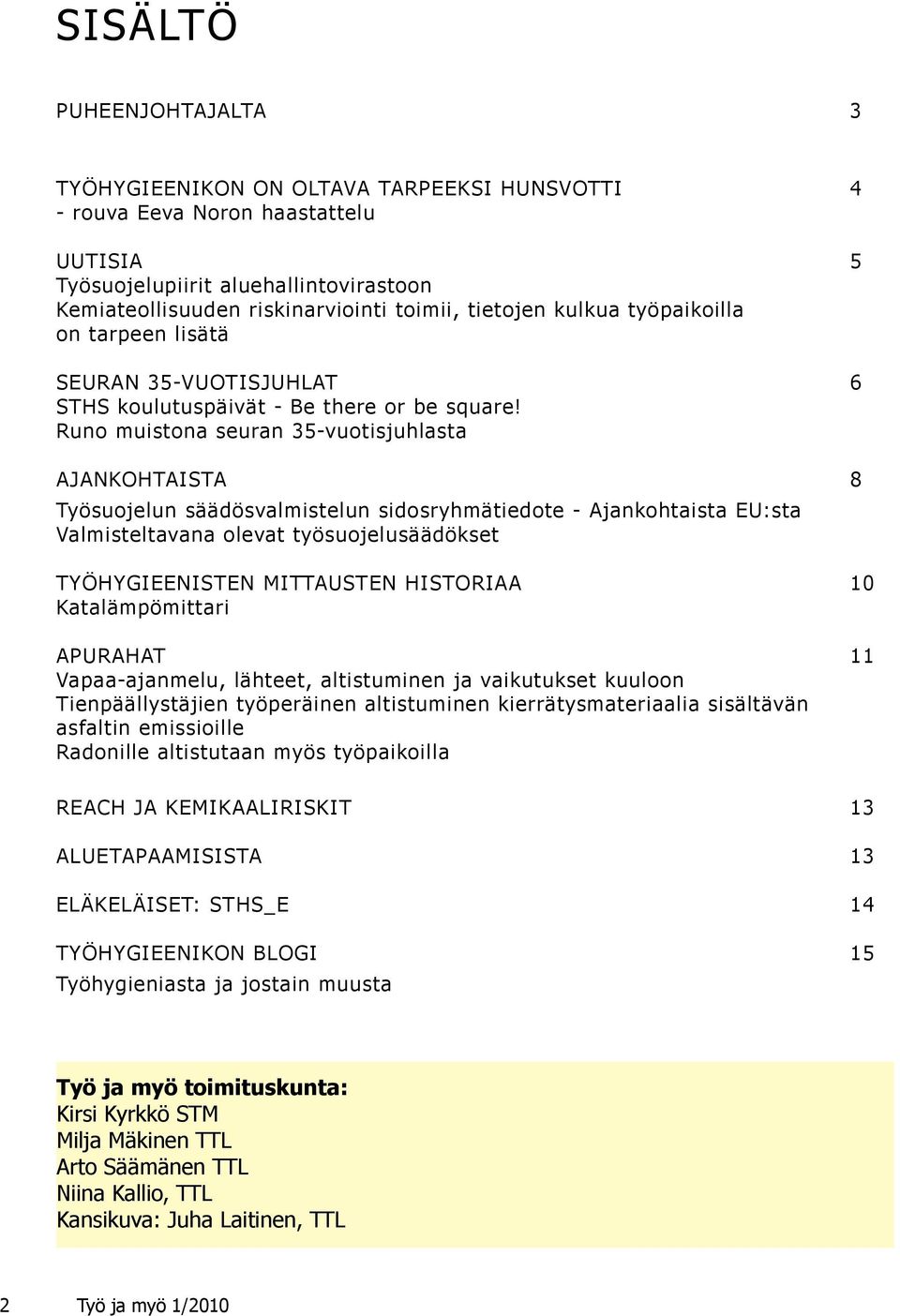 SISÄLTÖ

PUHEENJOHTAJALTA 3

TYÖHYGIEENIKON ON OLTAVA TARPEEKSI HUNSVOTTI 4
- rouva Eeva Noron haastattelu

UUTISIA 5
Työsuojelupiirit aluehallintovirastoon
Kemiateollisuuden riskinarviointi toimii, tietojen kulkua työpaikoilla on tarpeen lisätä

SEURAN 35-VUOTISJUHLAT 6
STHS koulutuspäivät - Be there or be square!
Runo muistona seuran 35-vuotisjuhlasta

AJANKOHTAISTA 8
Työsuojelun säädösvalmistelun sidosryhmätiedote - Ajankohtaista EU:sta
Valmisteltavana olevat työsuojelusäädökset

TYÖHYGIEENISTEN MITTAUSTEN HISTORIAA 10
Katalämpömittari

APURAHAT 11
Vapaa-ajanmelu, lähteet, altistuminen ja vaikutukset kuuloon
Tienpäällystäjien työperäinen altistuminen kierrätysmateriaalia sisältävän asfaltin emissioille
Radonille altistutaan myös työpaikoilla

REACH JA KEMIKAALIRISKIT 13

ALUETAPAAMISISTA 13

ELÄKELÄISET: STHS_E 14

TYÖHYGIEENIKON BLOGI 15
Työhygieniasta ja jostain muusta

Työ ja myö toimituskunta:
Kirsi Kyrkkö STM
Milja Mäkinen TTL
Arto Säämänen TTL
Niina Kallio, TTL
Kansikuva: Juha Laitinen, TTL

2 Työ ja myö 1/2010